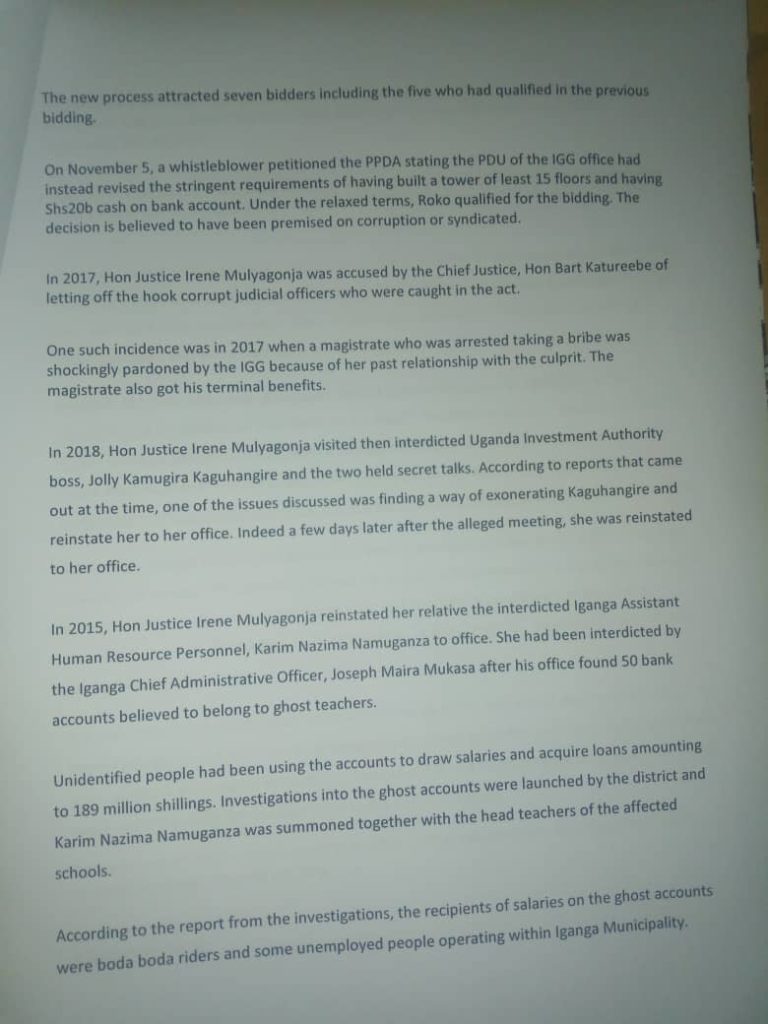 The new process attracted seven bidders including the five who had qualified in the previous bidding.

On November 5, a whistleblower petitioned the PPDA stating the PDU of the IGG office had instead revised the stringent requirements of having built a tower of least 15 floors and having Shs20b cash on bank account. Under the relaxed terms, Roko qualified for the bidding. The decision is believed to have been premised on corruption or syndicated.

In 2017, Hon Justice Irene Mulyagonja was accused by the Chief Justice, Hon Bart Katureebe of letting off the hook corrupt judicial officers who were caught in the act.

One such incidence was in 2017 when a magistrate who was arrested taking a bribe was shockingly pardoned by the IGG because of her past relationship with the culprit. The magistrate also got his terminal benefits.

In 2018, Hon Justice Irene Mulyagonja visited then interdicted Uganda Investment Authority boss, Jolly Kamugira Kaguhangire and the two held secret talks. According to reports that came out at the time, one of the issues discussed was finding a way of exonerating Kaguhangire and reinstate her to her office. Indeed a few days later after the alleged meeting, she was reinstated to her office.

In 2015, Hon Justice Irene Mulyagonja reinstated her relative the interdicted Iganga Assistant Human Resource Personnel, Karim Nazima Namuganza to office. She had been interdicted by the Iganga Chief Administrative Officer, Joseph Maira Mukasa after his office found 50 bank accounts believed to belong to ghost teachers.

Unidentified people had been using the accounts to draw salaries and acquire loans amounting to 189 million shillings. Investigations into the ghost accounts were launched by the district and Karim Nazima Namuganza was summoned together with the head teachers of the affected schools.

According to the report from the investigations, the recipients of salaries on the ghost accounts were boda boda riders and some unemployed people operating within Iganga Municipality.